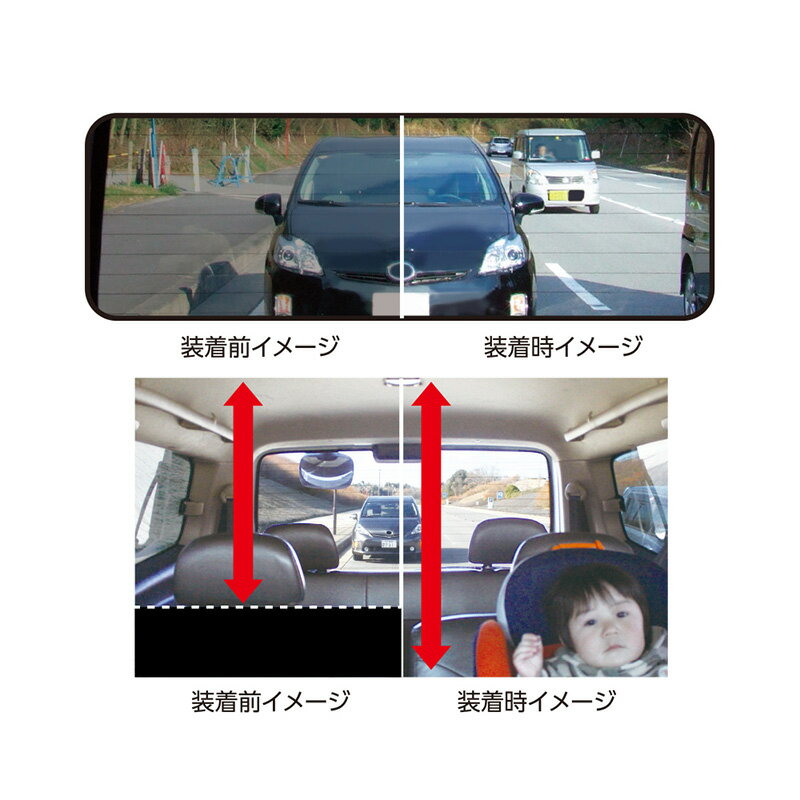 装着前イメージ

装着時イメージ

装着前イメージ

装着時イメージ